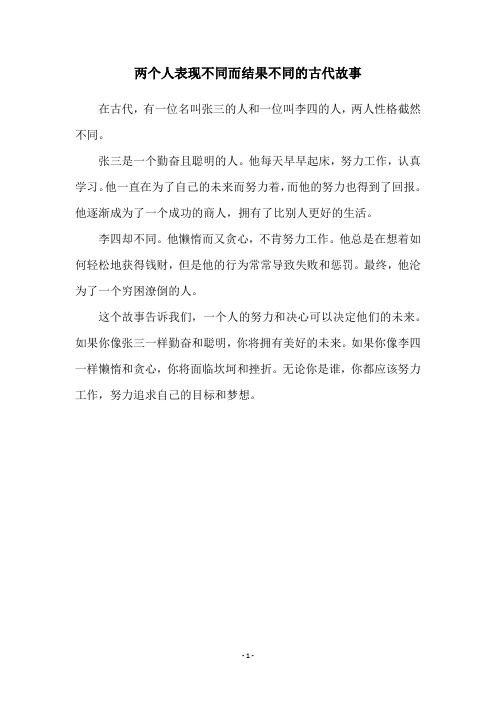 两个人表现不同而结果不同的古代故事

在古代，有一位名叫张三的人和一位叫李四的人，两人性格截然不同。

张三是一个勤奋且聪明的人。他每天早早起床，努力工作，认真学习。他一直在为了自己的未来而努力着，而他的努力也得到了回报。他逐渐成为了一个成功的商人，拥有了比别人更好的生活。

李四却不同。他懒惰而又贪心，不肯努力工作。他总是在想着如何轻松地获得钱财，但是他的行为常常导致失败和惩罚。最终，他沦为了一个穷困潦倒的人。

这个故事告诉我们，一个人的努力和决心可以决定他们的未来。如果你像张三一样勤奋和聪明，你将拥有美好的未来。如果你像李四一样懒惰和贪心，你将面临坎坷和挫折。无论你是谁，你都应该努力工作，努力追求自己的目标和梦想。

- 1 -